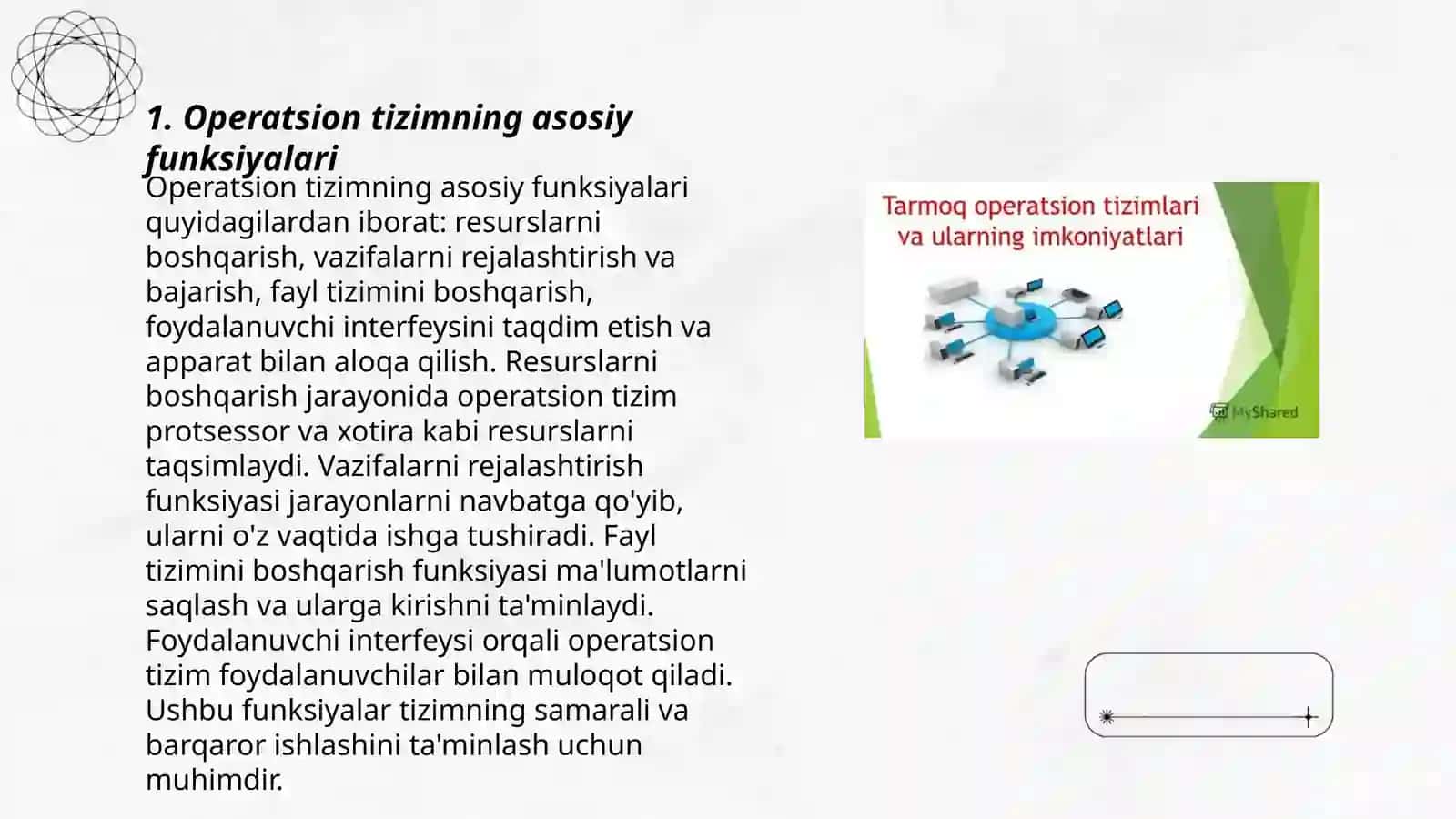 1. Operatsion tizimning asosiy funksiyalari

Operatsion tizimning asosiy funksiyalari quyidagilardan iborat: resurslarni boshqarish, vazifalarni rejalashtirish va bajarish, fayl tizimini boshqarish, foydalanuvchi interfeysini taqdim etish va apparat bilan aloqa qilish. Resurslarni boshqarish jarayonida operatsion tizim protsessor va xotira kabi resurslarni taqsimlaydi. Vazifalarni rejalashtirish funksiyasi jarayonlarni navbatga qo'yib, ularni o'z vaqtida ishga tushiradi. Fayl tizimini boshqarish funksiyasi ma'lumotlarni saqlash va ularga kirishni ta'minlaydi. Foydalanuvchi interfeysi orqali operatsion tizim foydalanuvchilar bilan muloqot qiladi. Ushbu funksiyalar tizimning samarali va barqaror ishlashini ta'minlash uchun muhimdir.

Tarmoq operatsion tizimlari va ularning imkoniyatlari

MyShared